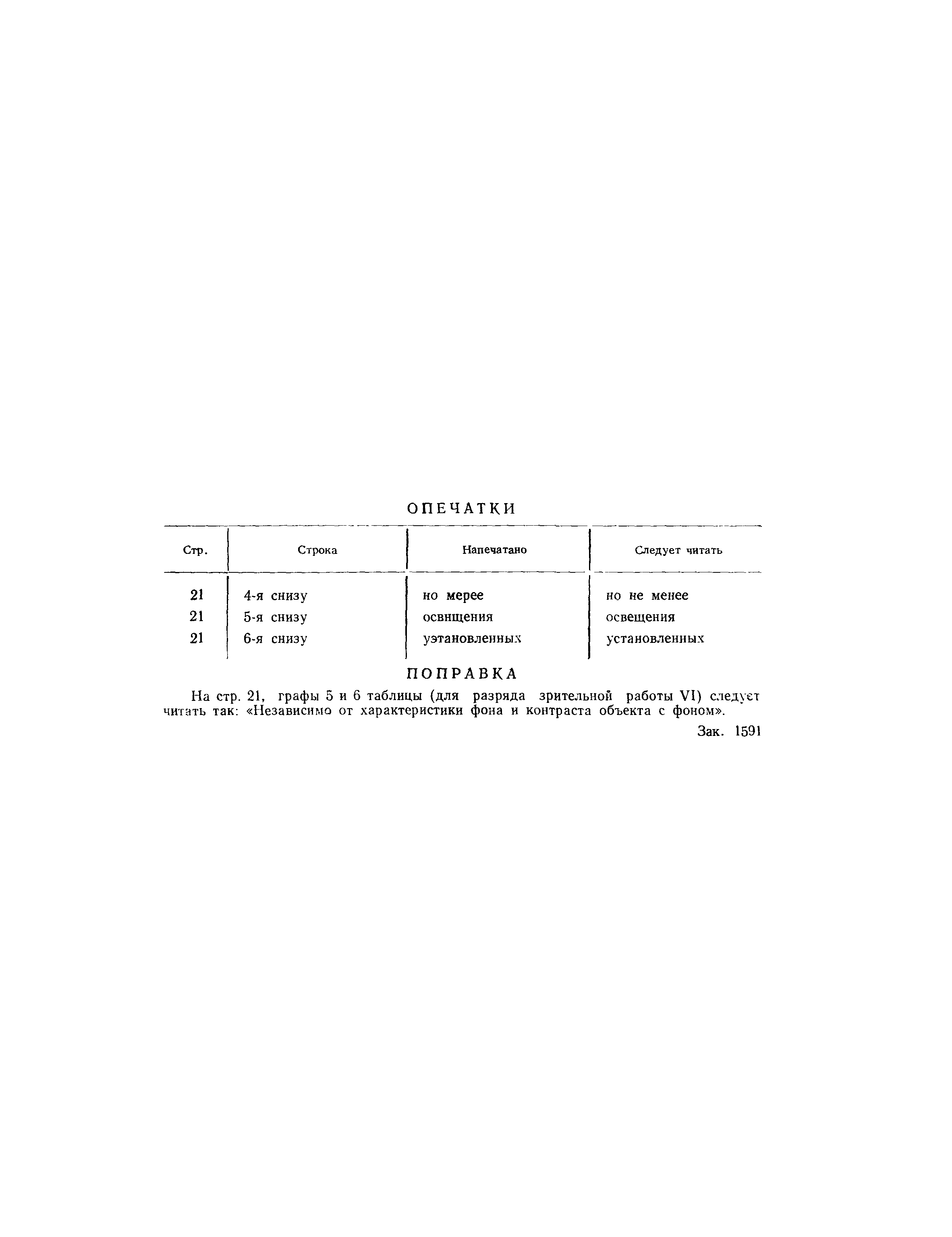 ОПЕЧАТКИ

| Стр. | Строка | Напечатано | Следует читать |
|---|---|---|---|
| 21 | 4-я снизу | но мерее | но не менее |
| 21 | 5-я снизу | освнщения | освещения |
| 21 | 6-я снизу | уэтановленных | установленных |

ПОПРАВКА

На стр. 21, графы 5 и 6 таблицы (для разряда зрительной работы VI) следует читать так: «Независимо от характеристики фона и контраста объекта с фоном».

Зак. 1591